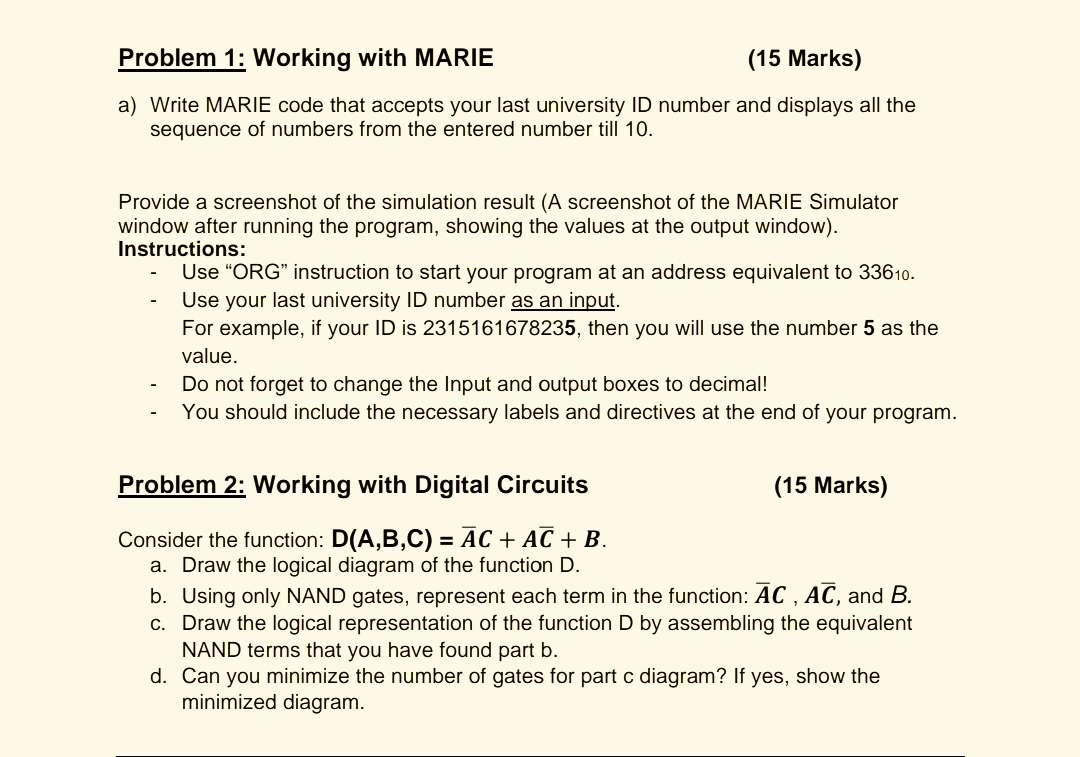 Problem 1: Working with MARIE (15 Marks)

a) Write MARIE code that accepts your last university ID number and displays all the sequence of numbers from the entered number till 10.

Provide a screenshot of the simulation result (A screenshot of the MARIE Simulator window after running the program, showing the values at the output window).
Instructions:
- Use “ORG” instruction to start your program at an address equivalent to $336_{10}$.
- Use your last university ID number as an input.
For example, if your ID is 2315161678235, then you will use the number 5 as the value.
- Do not forget to change the Input and output boxes to decimal!
- You should include the necessary labels and directives at the end of your program.

Problem 2: Working with Digital Circuits (15 Marks)

Consider the function: D(A,B,C) = $\overline{A}C + A\overline{C} + B$.
a. Draw the logical diagram of the function D.
b. Using only NAND gates, represent each term in the function: $\overline{A}C$ , $A\overline{C}$, and $B$.
c. Draw the logical representation of the function D by assembling the equivalent NAND terms that you have found part b.
d. Can you minimize the number of gates for part c diagram? If yes, show the minimized diagram.